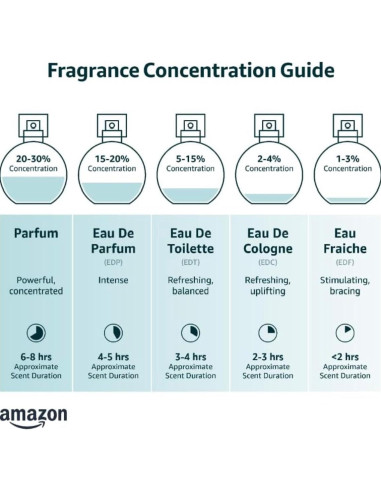 Fragrance Concentration Guide

20-30% Concentration

15-20% Concentration

5-15% Concentration

2-4% Concentration

1-3% Concentration

Parfum

Powerful, concentrated

6-8 hrs
Approximate Scent Duration

Eau De Parfum
(EDP)

Intense

4-5 hrs
Approximate Scent Duration

Eau De Toilette
(EDT)

Refreshing, balanced

3-4 hrs
Approximate Scent Duration

Eau De Cologne
(EDC)

Refreshing, uplifting

2-3 hrs
Approximate Scent Duration

Eau Fraiche
(EDF)

Stimulating, bracing

<2 hrs
Approximate Scent Duration

amazon